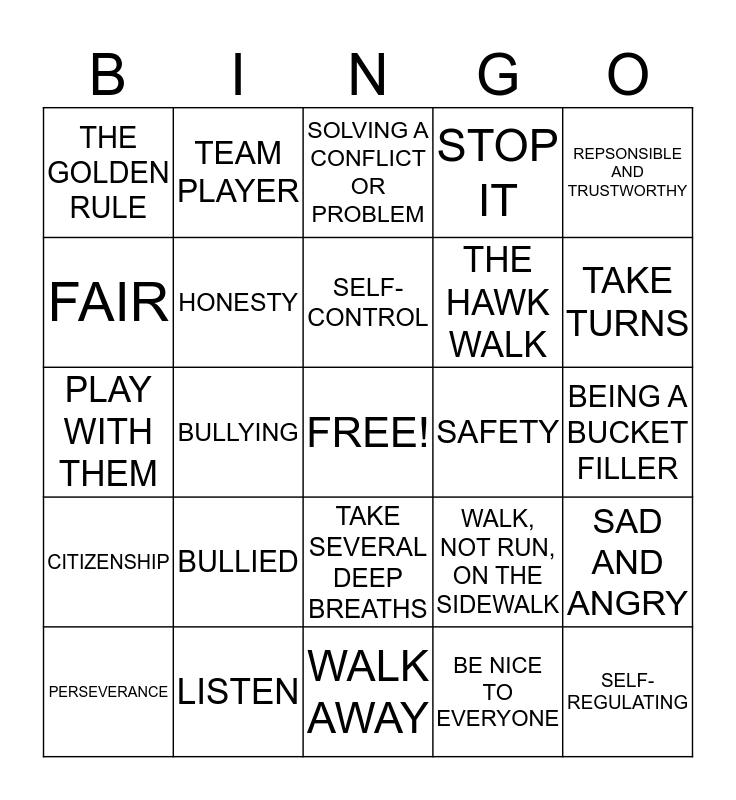 | B | I | N | G | O |
|---|---|---|---|---|
| THE GOLDEN RULE | TEAM PLAYER | SOLVING A CONFLICT OR PROBLEM | STOP IT | REPSONSIBLE AND TRUSTWORTHY |
| FAIR | HONESTY | SELF-CONTROL | THE HAWK WALK | TAKE TURNS |
| PLAY WITH THEM | BULLYING | FREE! | SAFETY | BEING A BUCKET FILLER |
| CITIZENSHIP | BULLIED | TAKE SEVERAL DEEP BREATHS | WALK, NOT RUN, ON THE SIDEWALK | SAD AND ANGRY |
| PERSEVERANCE | LISTEN | WALK AWAY | BE NICE TO EVERYONE | SELF-REGULATING |